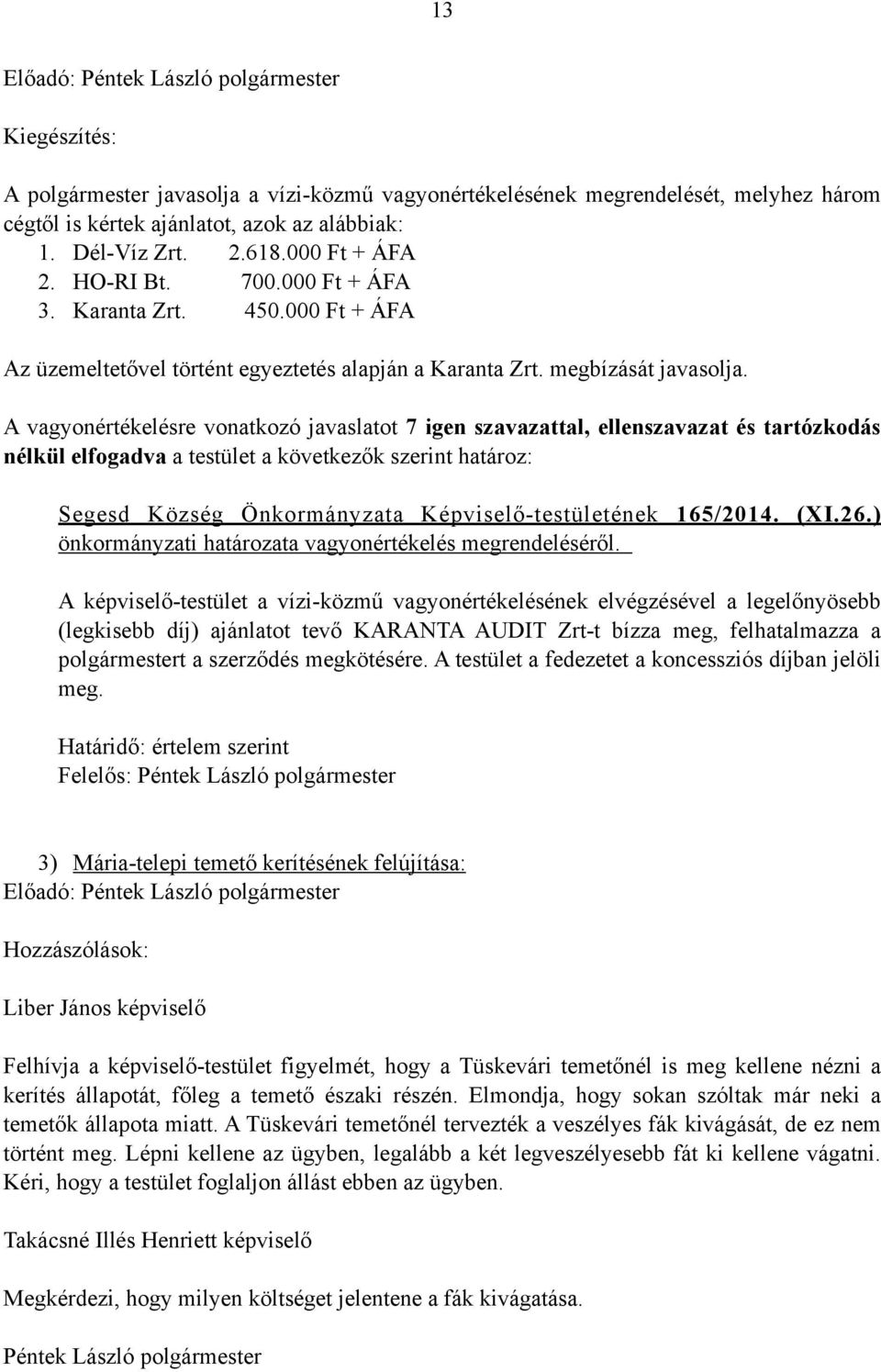 13

Előadó: Péntek László polgármester

Kiegészítés:

A polgármester javasolja a vízi-közmű vagyonértékelésének megrendelését, melyhez három cégtől is kértek ajánlatot, azok az alábbiak:
1. Dél-Víz Zrt. 2.618.000 Ft + ÁFA
2. HO-RI Bt. 700.000 Ft + ÁFA
3. Karanta Zrt. 450.000 Ft + ÁFA

Az üzemeltetővel történt egyeztetés alapján a Karanta Zrt. megbízását javasolja.

A vagyonértékelésre vonatkozó javaslatot 7 igen szavazattal, ellenszavazat és tartózkodás nélkül elfogadva a testület a következők szerint határoz:

Segesd Község Önkormányzata Képviselő-testületének 165/2014. (XI.26.) önkormányzati határozata vagyonértékelés megrendeléséről.

A képviselő-testület a vízi-közmű vagyonértékelésének elvégzésével a legelőnyösebb (legkisebb díj) ajánlatot tevő KARANTA AUDIT Zrt-t bízza meg, felhatalmazza a polgármestert a szerződés megkötésére. A testület a fedezetet a koncessziós díjban jelöli meg.

Határidő: értelem szerint
Felelős: Péntek László polgármester

3) Mária-telepi temető kerítésének felújítása:
Előadó: Péntek László polgármester

Hozzászólások:

Liber János képviselő

Felhívja a képviselő-testület figyelmét, hogy a Tüskevári temetőnél is meg kellene nézni a kerítés állapotát, főleg a temető északi részén. Elmondja, hogy sokan szóltak már neki a temetők állapota miatt. A Tüskevári temetőnél tervezték a veszélyes fák kivágását, de ez nem történt meg. Lépni kellene az ügyben, legalább a két legveszélyesebb fát ki kellene vágatni. Kéri, hogy a testület foglaljon állást ebben az ügyben.

Takácsné Illés Henriett képviselő

Megkérdezi, hogy milyen költséget jelentene a fák kivágatása.

Péntek László polgármester